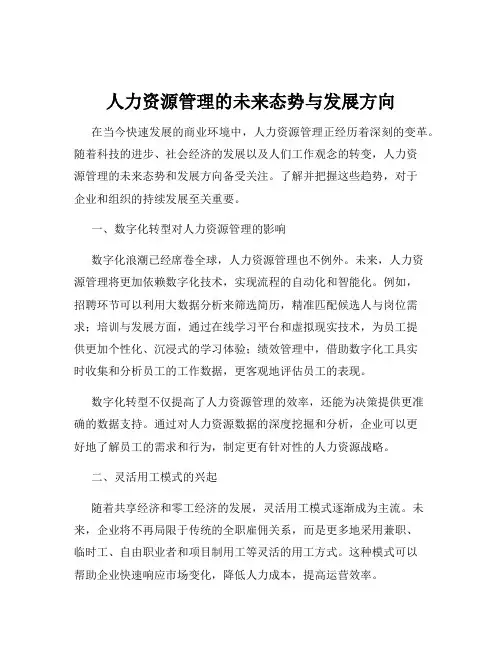 人力资源管理的未来态势与发展方向

在当今快速发展的商业环境中，人力资源管理正经历着深刻的变革。随着科技的进步、社会经济的发展以及人们工作观念的转变，人力资源管理的未来态势和发展方向备受关注。了解并把握这些趋势，对于企业和组织的持续发展至关重要。

一、数字化转型对人力资源管理的影响

数字化浪潮已经席卷全球，人力资源管理也不例外。未来，人力资源管理将更加依赖数字化技术，实现流程的自动化和智能化。例如，招聘环节可以利用大数据分析来筛选简历，精准匹配候选人与岗位需求；培训与发展方面，通过在线学习平台和虚拟现实技术，为员工提供更加个性化、沉浸式的学习体验；绩效管理中，借助数字化工具实时收集和分析员工的工作数据，更客观地评估员工的表现。

数字化转型不仅提高了人力资源管理的效率，还能为决策提供更准确的数据支持。通过对人力资源数据的深度挖掘和分析，企业可以更好地了解员工的需求和行为，制定更有针对性的人力资源战略。

二、灵活用工模式的兴起

随着共享经济和零工经济的发展，灵活用工模式逐渐成为主流。未来，企业将不再局限于传统的全职雇佣关系，而是更多地采用兼职、临时工、自由职业者和项目制用工等灵活的用工方式。这种模式可以帮助企业快速响应市场变化，降低人力成本，提高运营效率。